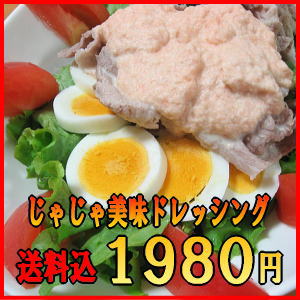 じゃじゃ美味ドレッシング

送料込 1980円